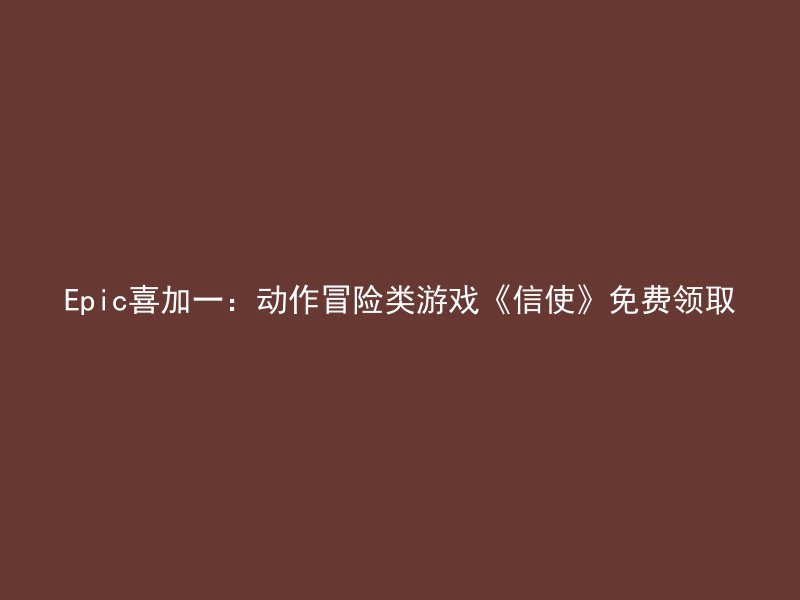 Epic喜加一：动作冒险类游戏《信使》免费领取